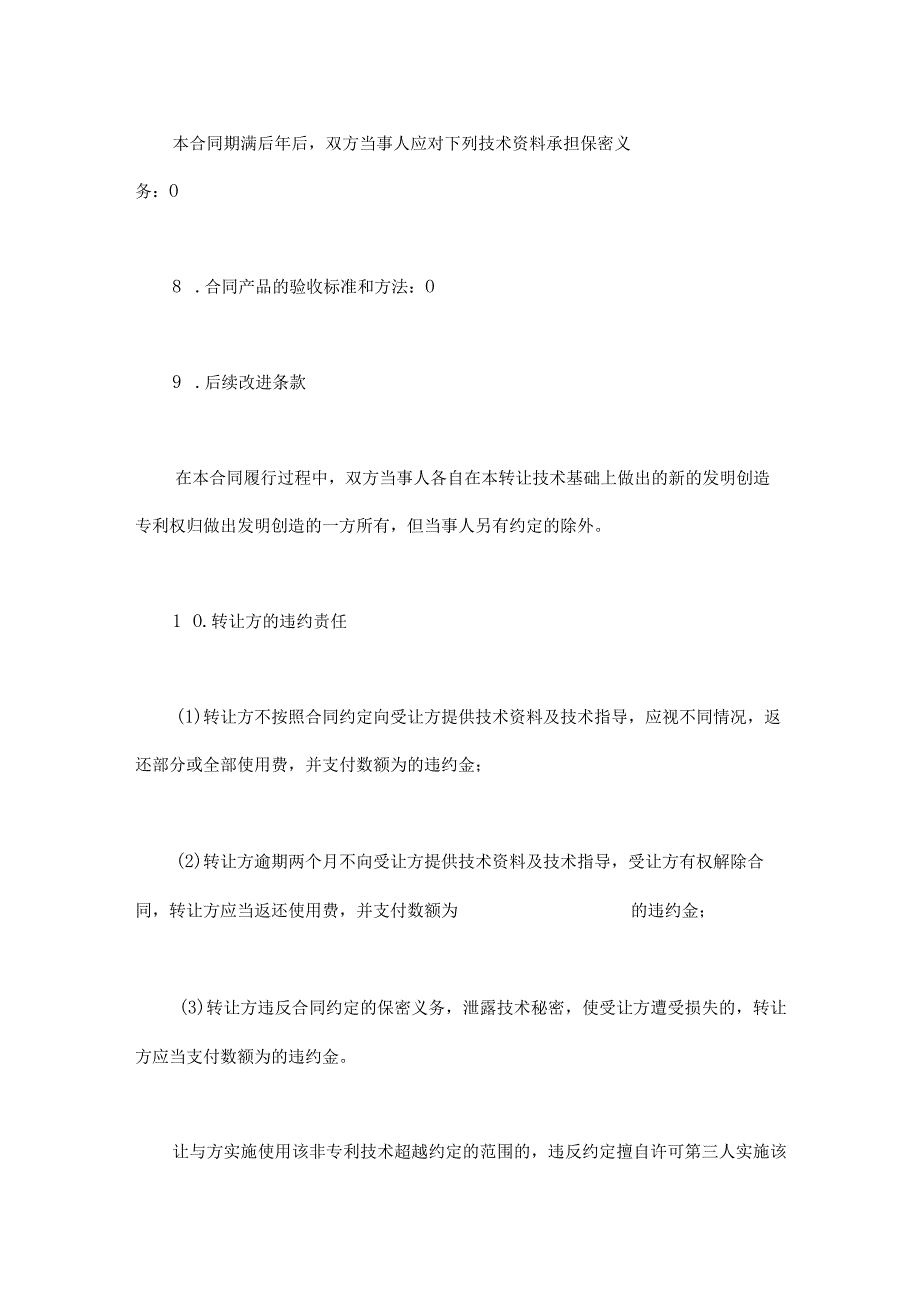 本合同期满后年后，双方当事人应对下列技术资料承担保密义务：0

8 .合同产品的验收标准和方法：0

9 .后续改进条款

在本合同履行过程中，双方当事人各自在本转让技术基础上做出的新的发明创造专利权归做出发明创造的一方所有，但当事人另有约定的除外。

1 0.转让方的违约责任

(1)转让方不按照合同约定向受让方提供技术资料及技术指导，应视不同情况，返还部分或全部使用费，并支付数额为的违约金；

(2)转让方逾期两个月不向受让方提供技术资料及技术指导，受让方有权解除合同，转让方应当返还使用费，并支付数额为 的违约金；

(3)转让方违反合同约定的保密义务，泄露技术秘密，使受让方遭受损失的，转让方应当支付数额为的违约金。

让与方实施使用该非专利技术超越约定的范围的，违反约定擅自许可第三人实施该